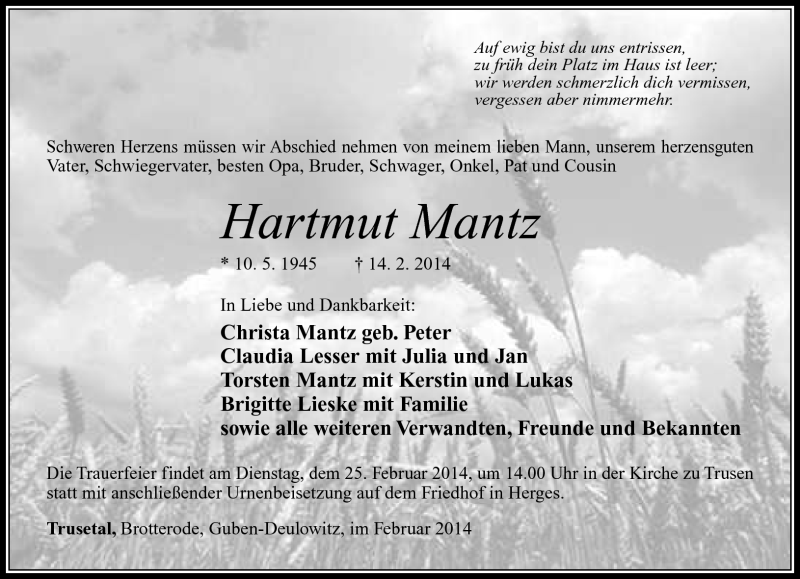 Auf ewig bist du uns entrissen,
zu früh dein Platz im Haus ist leer;
wir werden schmerzlich dich vermissen,
vergessen aber nimmermehr.

Schweren Herzens müssen wir Abschied nehmen von meinem lieben Mann, unserem herzensguten Vater, Schwiegervater, besten Opa, Bruder, Schwager, Onkel, Pat und Cousin

Hartmut Mantz

* 10. 5. 1945 † 14. 2. 2014

In Liebe und Dankbarkeit:

Christa Mantz geb. Peter
Claudia Lesser mit Julia und Jan
Torsten Mantz mit Kerstin und Lukas
Brigitte Lieske mit Familie
sowie alle weiteren Verwandten, Freunde und Bekannten

Die Trauerfeier findet am Dienstag, dem 25. Februar 2014, um 14.00 Uhr in der Kirche zu Trusen statt mit anschließender Urnenbeisetzung auf dem Friedhof in Herges.

Trusetal, Brotterode, Guben-Deulowitz, im Februar 2014